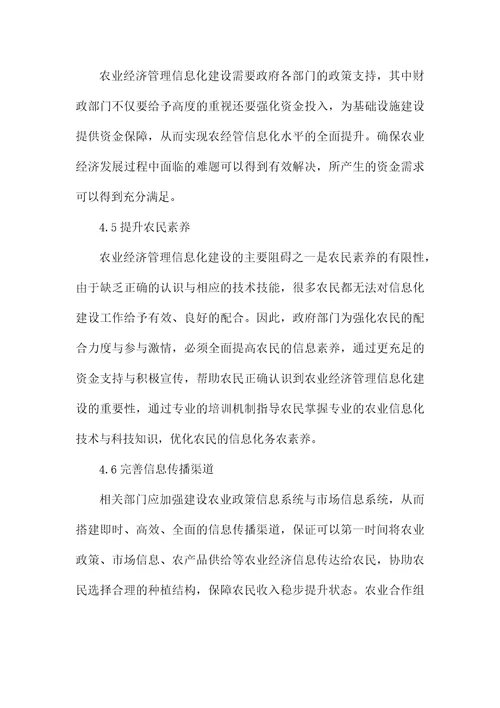 农业经济管理信息化建设需要政府各部门的政策支持，其中财政部门不仅要给予高度的重视还要强化资金投入，为基础设施建设提供资金保障，从而实现农经管信息化水平的全面提升。确保农业经济发展过程中面临的难题可以得到有效解决，所产生的资金需求可以得到充分满足。

4.5 提升农民素养

农业经济管理信息化建设的主要阻碍之一是农民素养的有限性，由于缺乏正确的认识与相应的技术技能，很多农民都无法对信息化建设工作给予有效、良好的配合。因此，政府部门为强化农民的配合力度与参与激情，必须全面提高农民的信息素养，通过更充足的资金支持与积极宣传，帮助农民正确认识到农业经济管理信息化建设的重要性，通过专业的培训机制指导农民掌握专业的农业信息化技术与科技知识，优化农民的信息化务农素养。

4.6 完善信息传播渠道

相关部门应加强建设农业政策信息系统与市场信息系统，从而搭建即时、高效、全面的信息传播渠道，保证可以第一时间将农业政策、市场信息、农产品供给等农业经济信息传达给农民，协助农民选择合理的种植结构，保障农民收入稳步提升状态。农业合作组